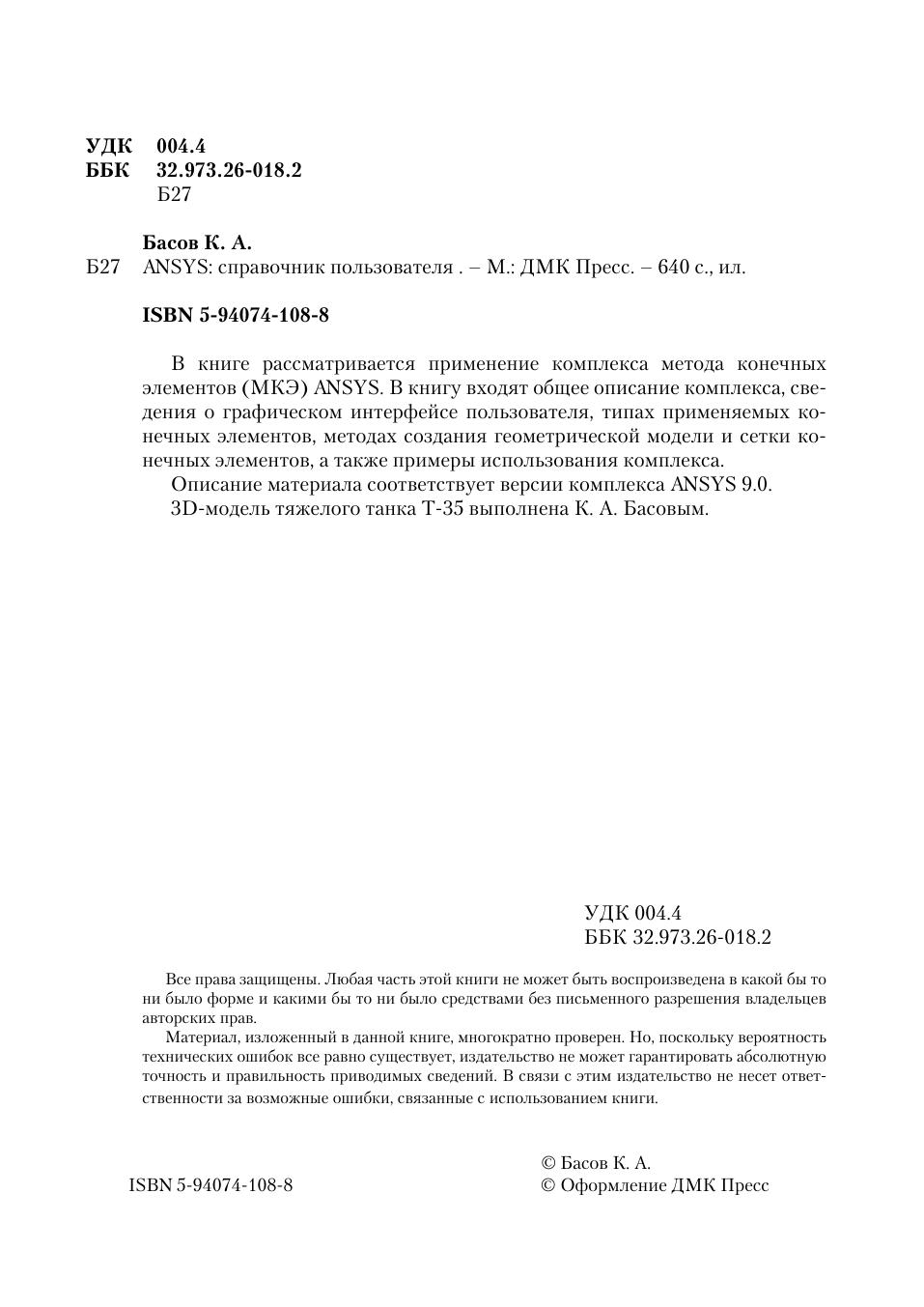 УДК 004.4
ББК 32.973.26-018.2
Б27

Басов К. А.
Б27 ANSYS: справочник пользователя . – М.: ДМК Пресс. – 640 с., ил.

ISBN 5-94074-108-8

В книге рассматривается применение комплекса метода конечных элементов (МКЭ) ANSYS. В книгу входят общее описание комплекса, сведения о графическом интерфейсе пользователя, типах применяемых конечных элементов, методах создания геометрической модели и сетки конечных элементов, а также примеры использования комплекса.

Описание материала соответствует версии комплекса ANSYS 9.0.

3D-модель тяжелого танка Т-35 выполнена К. А. Басовым.

УДК 004.4
ББК 32.973.26-018.2

Все права защищены. Любая часть этой книги не может быть воспроизведена в какой бы то ни было форме и какими бы то ни было средствами без письменного разрешения владельцев авторских прав.

Материал, изложенный в данной книге, многократно проверен. Но, поскольку вероятность технических ошибок все равно существует, издательство не может гарантировать абсолютную точность и правильность приводимых сведений. В связи с этим издательство не несет ответственности за возможные ошибки, связанные с использованием книги.

ISBN 5-94074-108-8

© Басов К. А.
© Оформление ДМК Пресс